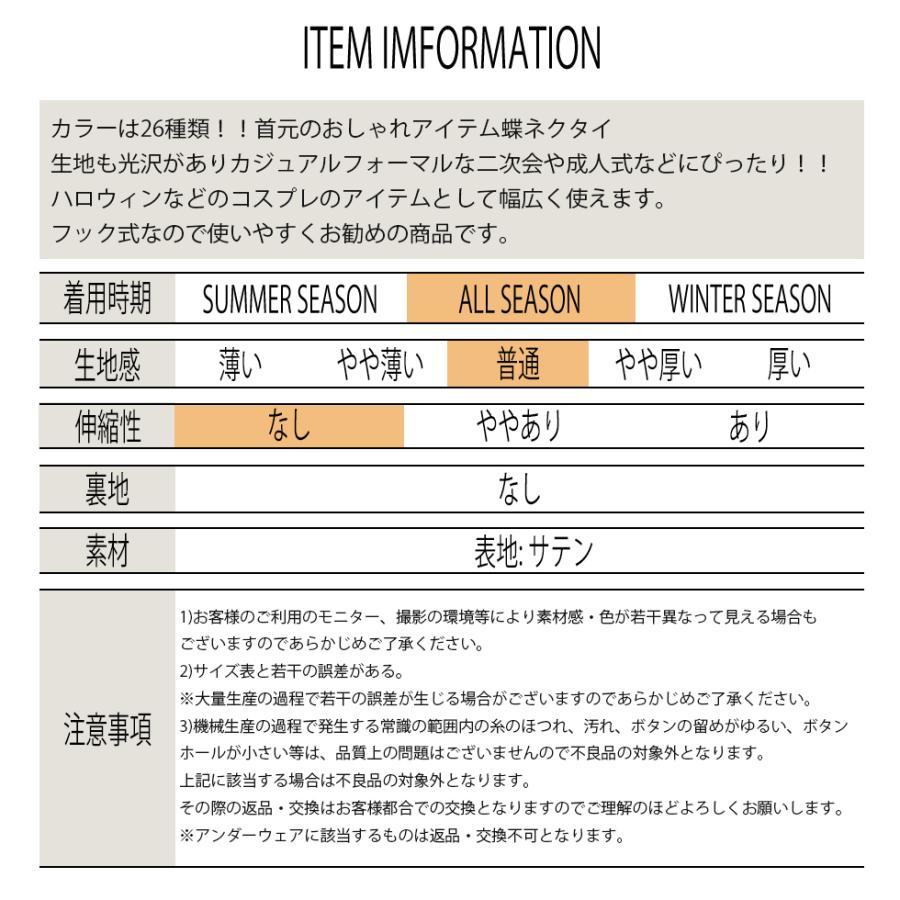 ITEM IMFORMATION

カラーは26種類！！首元のおしゃれアイテム蝶ネクタイ
生地も光沢がありカジュアルフォーマルな二次会や成人式などにぴったり！！
ハロウィンなどのコスプレのアイテムとして幅広く使えます。
フック式なので使いやすくお勧めの商品です。

着用時期 SUMMER SEASON ALL SEASON WINTER SEASON

生地感 薄い やや薄い 普通 やや厚い 厚い

伸縮性 なし ややあり あり

裏地 なし

素材 表地:サテン

注意事項

1)お客様のご利用のモニター、撮影の環境等により素材感・色が若干異なって見える場合もございますのであらかじめご了承ください。
2)サイズ表と若干の誤差がある。
※大量生産の過程で若干の誤差が生じる場合がございますのであらかじめご了承ください。
3)機械生産の過程で発生する常識の範囲内の糸のほつれ、汚れ、ボタンの留めがゆるい、ボタンホールが小さい等は、品質上の問題はございませんので不良品の対象外となります。
上記に該当する場合は不良品の対象外となります。
その際の返品・交換はお客様都合での交換となりますのでご理解のほどよろしくお願いします。
※アンダーウェアに該当するものは返品・交換不可となります。